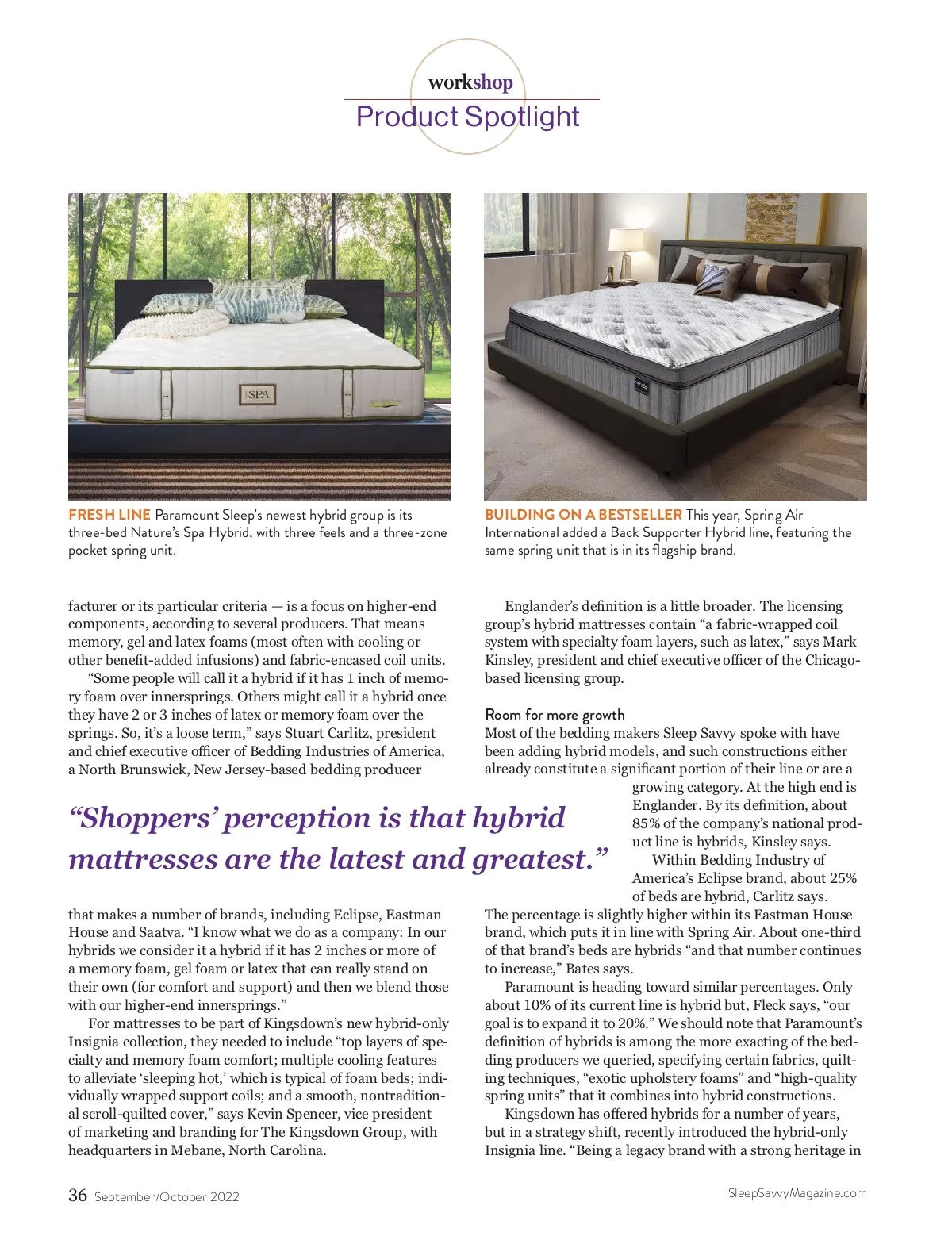 workshop
Product Spotlight

SPA

FRESH LINE Paramount Sleep's newest hybrid group is its three-bed Nature's Spa Hybrid, with three feels and a three-zone pocket spring unit.

BUILDING ON A BESTSELLER This year, Spring Air International added a Back Supporter Hybrid line, featuring the same spring unit that is in its flagship brand.

facturer or its particular criteria — is a focus on higher-end components, according to several producers. That means memory, gel and latex foams (most often with cooling or other benefit-added infusions) and fabric-encased coil units.

"Some people will call it a hybrid if it has 1 inch of memory foam over innersprings. Others might call it a hybrid once they have 2 or 3 inches of latex or memory foam over the springs. So, it's a loose term," says Stuart Carlitz, president and chief executive officer of Bedding Industries of America, a North Brunswick, New Jersey-based bedding producer

"Shoppers' perception is that hybrid mattresses are the latest and greatest."

that makes a number of brands, including Eclipse, Eastman House and Saatva. "I know what we do as a company: In our hybrids we consider it a hybrid if it has 2 inches or more of a memory foam, gel foam or latex that can really stand on their own (for comfort and support) and then we blend those with our higher-end innersprings."

For mattresses to be part of Kingsdown's new hybrid-only Insignia collection, they needed to include "top layers of specialty and memory foam comfort; multiple cooling features to alleviate 'sleeping hot,' which is typical of foam beds; individually wrapped support coils; and a smooth, nontraditional scroll-quilted cover," says Kevin Spencer, vice president of marketing and branding for The Kingsdown Group, with headquarters in Mebane, North Carolina.

Englander's definition is a little broader. The licensing group's hybrid mattresses contain "a fabric-wrapped coil system with specialty foam layers, such as latex," says Mark Kinsley, president and chief executive officer of the Chicago-based licensing group.

Room for more growth
Most of the bedding makers Sleep Savvy spoke with have been adding hybrid models, and such constructions either already constitute a significant portion of their line or are a growing category. At the high end is Englander. By its definition, about 85% of the company's national product line is hybrids, Kinsley says.

Within Bedding Industry of America's Eclipse brand, about 25% of beds are hybrid, Carlitz says. The percentage is slightly higher within its Eastman House brand, which puts it in line with Spring Air. About one-third of that brand's beds are hybrids "and that number continues to increase," Bates says.

Paramount is heading toward similar percentages. Only about 10% of its current line is hybrid but, Fleck says, "our goal is to expand it to 20%." We should note that Paramount's definition of hybrids is among the more exacting of the bedding producers we queried, specifying certain fabrics, quilting techniques, "exotic upholstery foams" and "high-quality spring units" that it combines into hybrid constructions.

Kingsdown has offered hybrids for a number of years, but in a strategy shift, recently introduced the hybrid-only Insignia line. "Being a legacy brand with a strong heritage in

36 September/October 2022

SleepSavvyMagazine.com